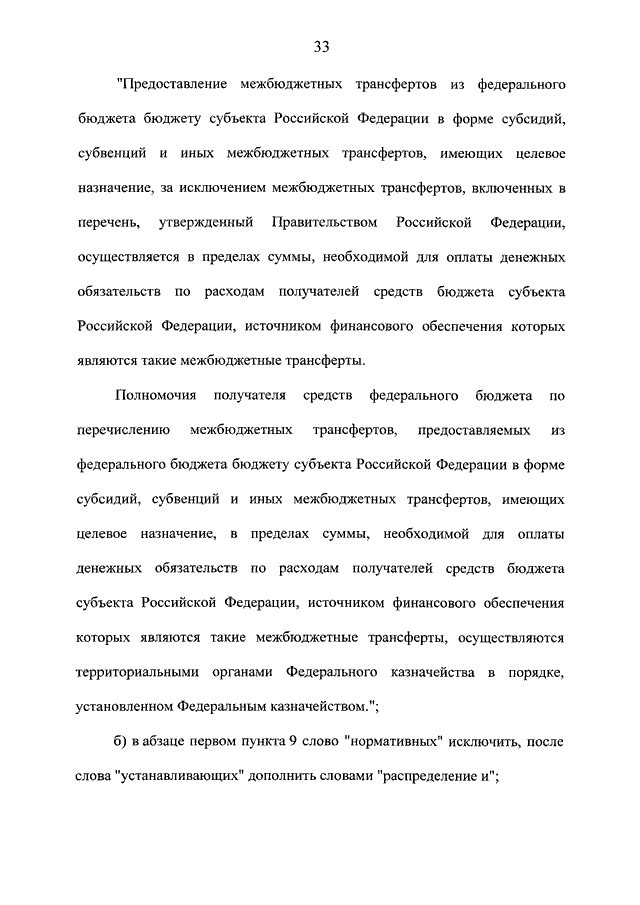 33

"Предоставление межбюджетных трансфертов из федерального бюджета бюджету субъекта Российской Федерации в форме субсидий, субвенций и иных межбюджетных трансфертов, имеющих целевое назначение, за исключением межбюджетных трансфертов, включенных в перечень, утвержденный Правительством Российской Федерации, осуществляется в пределах суммы, необходимой для оплаты денежных обязательств по расходам получателей средств бюджета субъекта Российской Федерации, источником финансового обеспечения которых являются такие межбюджетные трансферты.

Полномочия получателя средств федерального бюджета по перечислению межбюджетных трансфертов, предоставляемых из федерального бюджета бюджету субъекта Российской Федерации в форме субсидий, субвенций и иных межбюджетных трансфертов, имеющих целевое назначение, в пределах суммы, необходимой для оплаты денежных обязательств по расходам получателей средств бюджета субъекта Российской Федерации, источником финансового обеспечения которых являются такие межбюджетные трансферты, осуществляются территориальными органами Федерального казначейства в порядке, установленном Федеральным казначейством.";

б) в абзаце первом пункта 9 слово "нормативных" исключить, после слова "устанавливающих" дополнить словами "распределение и";